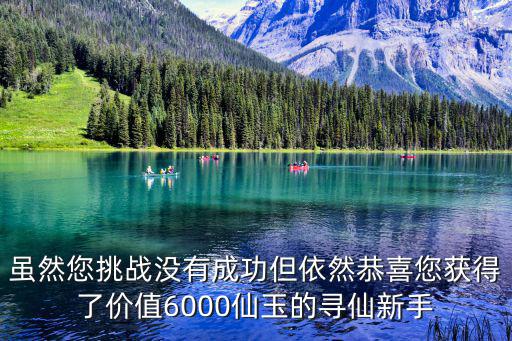 虽然您挑战没有成功但依然恭喜您获得了价值6000仙玉的寻仙新手